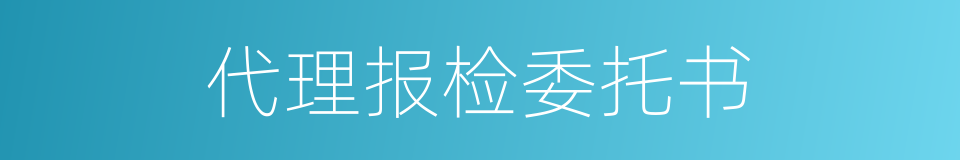 代理报检委托书